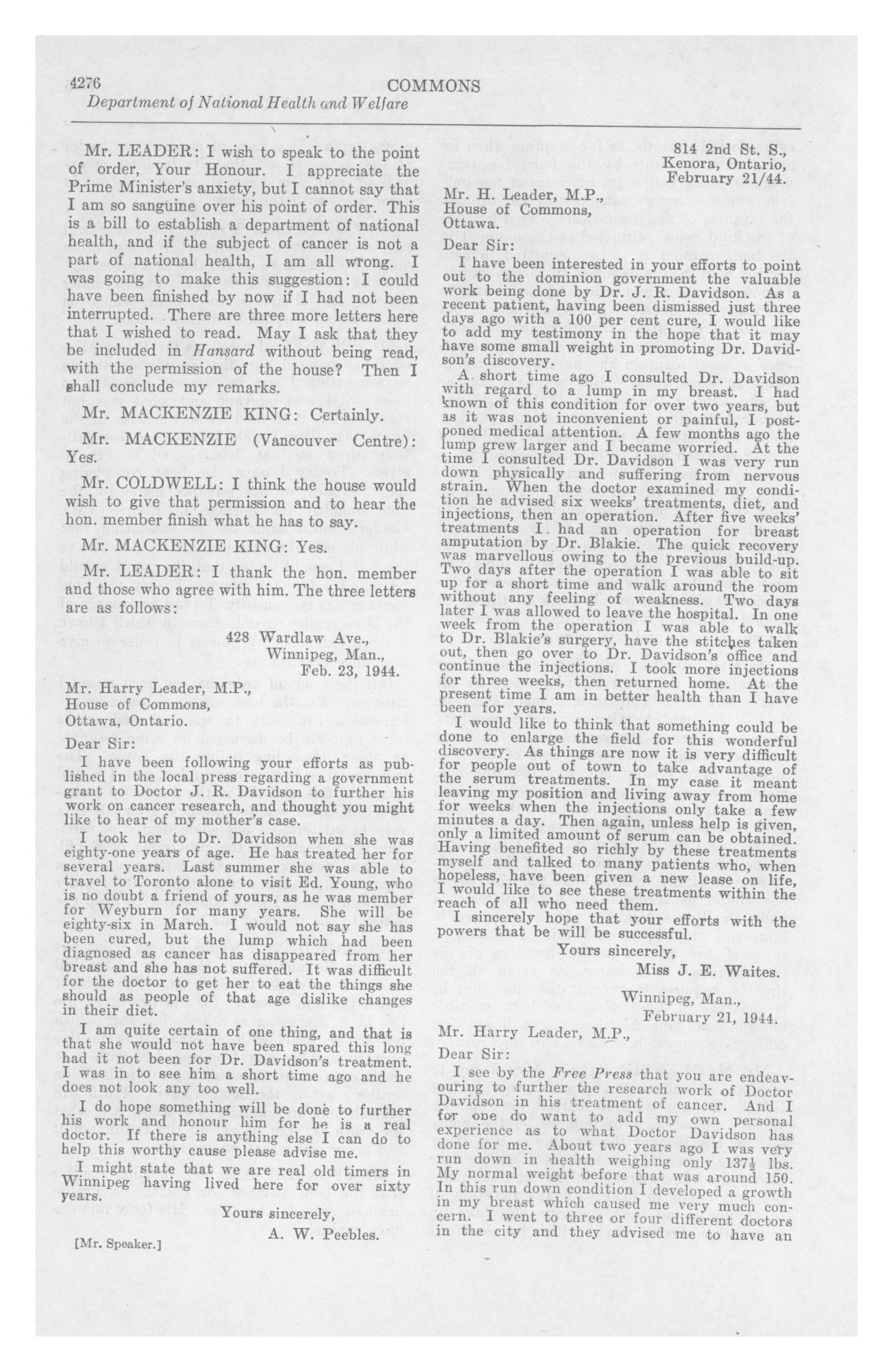 4276 COMMONS
Department of National Health and Welfare

Mr. LEADER: I wish to speak to the point of order, Your Honour. I appreciate the Prime Minister's anxiety, but I cannot say that I am so sanguine over his point of order. This is a bill to establish a department of national health, and if the subject of cancer is not a part of national health, I am all wrong. I was going to make this suggestion: I could have been finished by now if I had not been interrupted. There are three more letters here that I wished to read. May I ask that they be included in Hansard without being read, with the permission of the house? Then I shall conclude my remarks.

Mr. MACKENZIE KING: Certainly.

Mr. MACKENZIE (Vancouver Centre): Yes.

Mr. COLDWELL: I think the house would wish to give that permission and to hear the hon. member finish what he has to say.

Mr. MACKENZIE KING: Yes.

Mr. LEADER: I thank the hon. member and those who agree with him. The three letters are as follows:

428 Wardlaw Ave.,
Winnipeg, Man.,
Feb. 23, 1944.

Mr. Harry Leader, M.P.,
House of Commons,
Ottawa, Ontario.

Dear Sir:

I have been following your efforts as published in the local press regarding a government grant to Doctor J. R. Davidson to further his work on cancer research, and thought you might like to hear of my mother's case.

I took her to Dr. Davidson when she was eighty-one years of age. He has treated her for several years. Last summer she was able to travel to Toronto alone to visit Ed. Young, who is no doubt a friend of yours, as he was member for Weyburn for many years. She will be eighty-six in March. I would not say she has been cured, but the lump which had been diagnosed as cancer has disappeared from her breast and she has not suffered. It was difficult for the doctor to get her to eat the things she should as people of that age dislike changes in their diet.

I am quite certain of one thing, and that is that she would not have been spared this long had it not been for Dr. Davidson's treatment. I was in to see him a short time ago and he does not look any too well.

I do hope something will be done to further his work and honour him for he is a real doctor. If there is anything else I can do to help this worthy cause please advise me.

I might state that we are real old timers in Winnipeg having lived here for over sixty years.

Yours sincerely,
A. W. Peebles.

[Mr. Speaker.]

814 2nd St. S.,
Kenora, Ontario,
February 21/44.

Mr. H. Leader, M.P.,
House of Commons,
Ottawa.

Dear Sir:

I have been interested in your efforts to point out to the dominion government the valuable work being done by Dr. J. R. Davidson. As a recent patient, having been dismissed just three days ago with a 100 per cent cure, I would like to add my testimony in the hope that it may have some small weight in promoting Dr. Davidson's discovery.

A short time ago I consulted Dr. Davidson with regard to a lump in my breast. I had known of this condition for over two years, but as it was not inconvenient or painful, I postponed medical attention. A few months ago the lump grew larger and I became worried. At the time I consulted Dr. Davidson I was very run down physically and suffering from nervous strain. When the doctor examined my condition he advised six weeks' treatments, diet, and injections, then an operation. After five weeks' treatments I had an operation for breast amputation by Dr. Blakie. The quick recovery was marvellous owing to the previous build-up. Two days after the operation I was able to sit up for a short time and walk around the room without any feeling of weakness. Two days later I was allowed to leave the hospital. In one week from the operation I was able to walk to Dr. Blakie's surgery, have the stitches taken out, then go over to Dr. Davidson's office and continue the injections. I took more injections for three weeks, then returned home. At the present time I am in better health than I have been for years.

I would like to think that something could be done to enlarge the field for this wonderful discovery. As things are now it is very difficult for people out of town to take advantage of the serum treatments. In my case it meant leaving my position and living away from home for weeks when the injections only take a few minutes a day. Then again, unless help is given, only a limited amount of serum can be obtained. Having benefited so richly by these treatments myself and talked to many patients who, when hopeless, have been given a new lease on life, I would like to see these treatments within the reach of all who need them.

I sincerely hope that your efforts with the powers that be will be successful.

Yours sincerely,
Miss J. E. Waites.

Winnipeg, Man.,
February 21, 1944.

Mr. Harry Leader, M.P.,
Dear Sir:

I see by the Free Press that you are endeavouring to further the research work of Doctor Davidson in his treatment of cancer. And I for one do want to add my own personal experience as to what Doctor Davidson has done for me. About two years ago I was very run down in health weighing only $137\frac{1}{2}$ lbs. My normal weight before that was around 150. In this run down condition I developed a growth in my breast which caused me very much concern. I went to three or four different doctors in the city and they advised me to have an